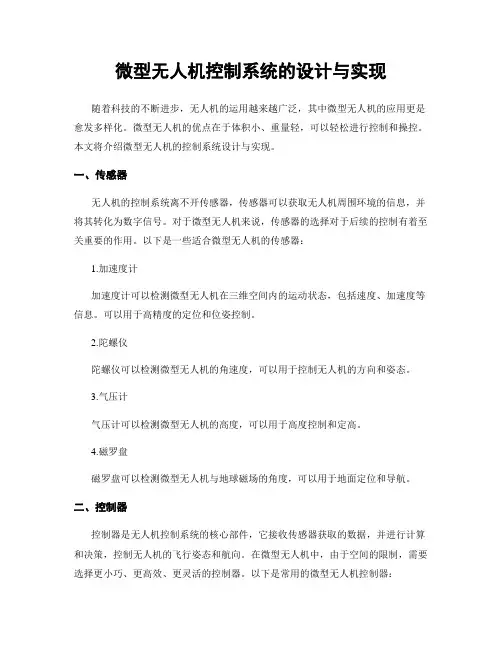 微型无人机控制系统的设计与实现

随着科技的不断进步，无人机的运用越来越广泛，其中微型无人机的应用更是愈发多样化。微型无人机的优点在于体积小、重量轻，可以轻松进行控制和操控。本文将介绍微型无人机的控制系统设计与实现。

一、传感器

无人机的控制系统离不开传感器，传感器可以获取无人机周围环境的信息，并将其转化为数字信号。对于微型无人机来说，传感器的选择对于后续的控制有着至关重要的作用。以下是一些适合微型无人机的传感器：

1.加速度计

加速度计可以检测微型无人机在三维空间内的运动状态，包括速度、加速度等信息。可以用于高精度的定位和位姿控制。

2.陀螺仪

陀螺仪可以检测微型无人机的角速度，可以用于控制无人机的方向和姿态。

3.气压计

气压计可以检测微型无人机的高度，可以用于高度控制和定高。

4.磁罗盘

磁罗盘可以检测微型无人机与地球磁场的角度，可以用于地面定位和导航。

二、控制器

控制器是无人机控制系统的核心部件，它接收传感器获取的数据，并进行计算和决策，控制无人机的飞行姿态和航向。在微型无人机中，由于空间的限制，需要选择更小巧、更高效、更灵活的控制器。以下是常用的微型无人机控制器：